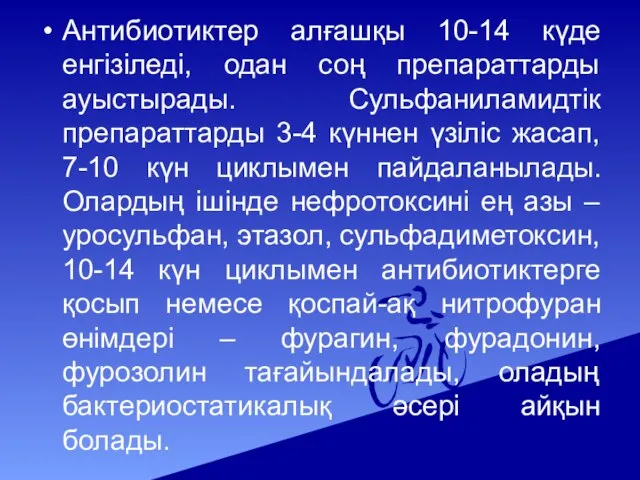 • Антибиотиктер алғашқы 10-14 күде енгізіледі, одан соң препараттарды ауыстырады. Сульфаниламидтік препараттарды 3-4 күннен үзіліс жасап, 7-10 күн циклымен пайдаланылады. Олардың ішінде нефротоксині ең азы – уросульфан, этазол, сульфадиметоксин, 10-14 күн циклымен антибиотиктерге қосып немесе қоспай-ақ нитрофуран өнімдері – фурагин, фурадонин, фурозолин тағайындалады, оладың бактериостатикалық әсері айқын болады.